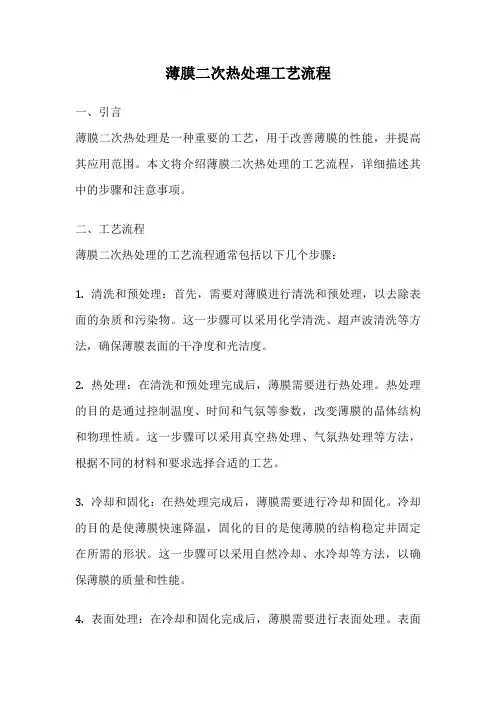 薄膜二次热处理工艺流程

一、引言

薄膜二次热处理是一种重要的工艺，用于改善薄膜的性能，并提高其应用范围。本文将介绍薄膜二次热处理的工艺流程，详细描述其中的步骤和注意事项。

二、工艺流程

薄膜二次热处理的工艺流程通常包括以下几个步骤：

1. 清洗和预处理：首先，需要对薄膜进行清洗和预处理，以去除表面的杂质和污染物。这一步骤可以采用化学清洗、超声波清洗等方法，确保薄膜表面的干净度和光洁度。

2. 热处理：在清洗和预处理完成后，薄膜需要进行热处理。热处理的目的是通过控制温度、时间和气氛等参数，改变薄膜的晶体结构和物理性质。这一步骤可以采用真空热处理、气氛热处理等方法，根据不同的材料和要求选择合适的工艺。

3. 冷却和固化：在热处理完成后，薄膜需要进行冷却和固化。冷却的目的是使薄膜快速降温，固化的目的是使薄膜的结构稳定并固定在所需的形状。这一步骤可以采用自然冷却、水冷却等方法，以确保薄膜的质量和性能。

4. 表面处理：在冷却和固化完成后，薄膜需要进行表面处理。表面